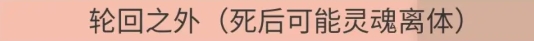 轮回之外（死后可能灵魂离体）